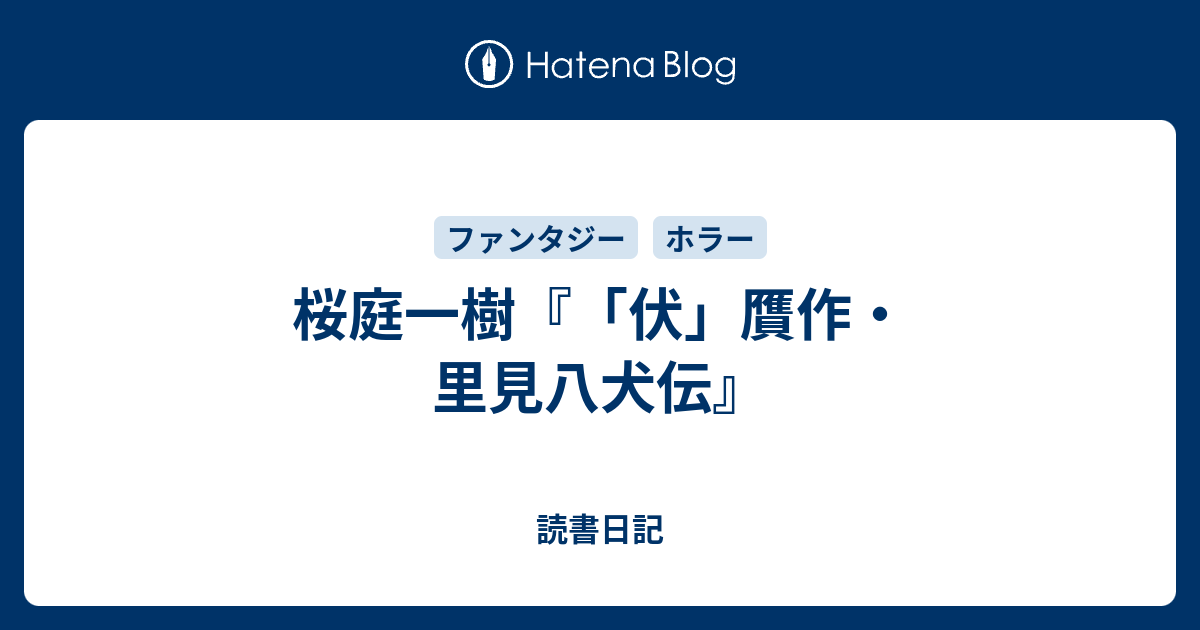 Hatena Blog

ファンタジー ホラー

桜庭一樹『「伏」贋作・里見八犬伝』

読書日記